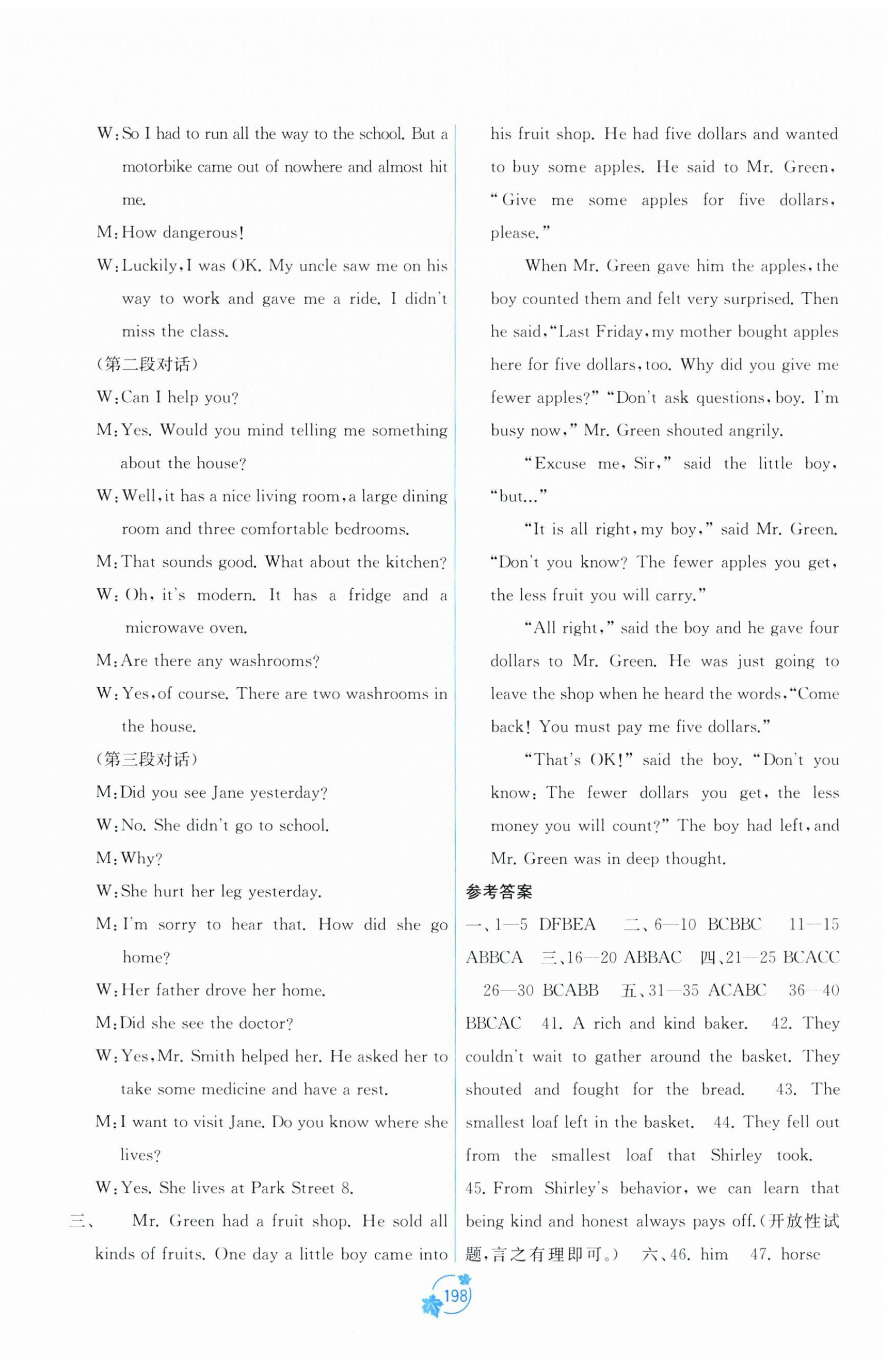 W: So I had to run all the way to the school. But a motorbike came out of nowhere and almost hit me.

M: How dangerous!

W: Luckily, I was OK. My uncle saw me on his way to work and gave me a ride. I didn't miss the class.

(第二段对话)

W: Can I help you?

M: Yes. Would you mind telling me something about the house?

W: Well, it has a nice living room, a large dining room and three comfortable bedrooms.

M: That sounds good. What about the kitchen?

W: Oh, it's modern. It has a fridge and a microwave oven.

M: Are there any washrooms?

W: Yes, of course. There are two washrooms in the house.

(第三段对话)

M: Did you see Jane yesterday?

W: No. She didn't go to school.

M: Why?

W: She hurt her leg yesterday.

M: I'm sorry to hear that. How did she go home?

W: Her father drove her home.

M: Did she see the doctor?

W: Yes, Mr. Smith helped her. He asked her to take some medicine and have a rest.

M: I want to visit Jane. Do you know where she lives?

W: Yes. She lives at Park Street 8.

三、 Mr. Green had a fruit shop. He sold all kinds of fruits. One day a little boy came into his fruit shop. He had five dollars and wanted to buy some apples. He said to Mr. Green, "Give me some apples for five dollars, please."

When Mr. Green gave him the apples, the boy counted them and felt very surprised. Then he said, "Last Friday, my mother bought apples here for five dollars, too. Why did you give me fewer apples?" "Don't ask questions, boy. I'm busy now," Mr. Green shouted angrily.

"Excuse me, Sir," said the little boy, "but..."

"It is all right, my boy," said Mr. Green. "Don't you know? The fewer apples you get, the less fruit you will carry."

"All right," said the boy and he gave four dollars to Mr. Green. He was just going to leave the shop when he heard the words, "Come back! You must pay me five dollars."

"That's OK!" said the boy. "Don't you know: The fewer dollars you get, the less money you will count?" The boy had left, and Mr. Green was in deep thought.

参考答案

一、1—5 DFBEA 二、6—10 BCBBC 11—15 ABBCA 三、16—20 ABBAC 四、21—25 BCACC 26—30 BCABB 五、31—35 ACABC 36—40 BBCAC 41. A rich and kind baker. 42. They couldn't wait to gather around the basket. They shouted and fought for the bread. 43. The smallest loaf left in the basket. 44. They fell out from the smallest loaf that Shirley took. 45. From Shirley's behavior, we can learn that being kind and honest always pays off.(开放性试题,言之有理即可。) 六、46. him 47. horse

198